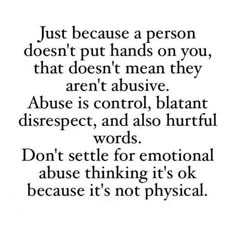 Just because a person doesn't put hands on you, that doesn't mean they aren't abusive.
Abuse is control, blatant disrespect, and also hurtful words.
Don't settle for emotional abuse thinking it's ok because it's not physical.